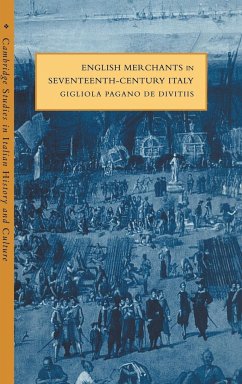 Cambridge Studies in Italian History and Culture

ENGLISH MERCHANTS IN SEVENTEENTH-CENTURY ITALY
GIGLIOLA PAGANO DE DIVITIIS